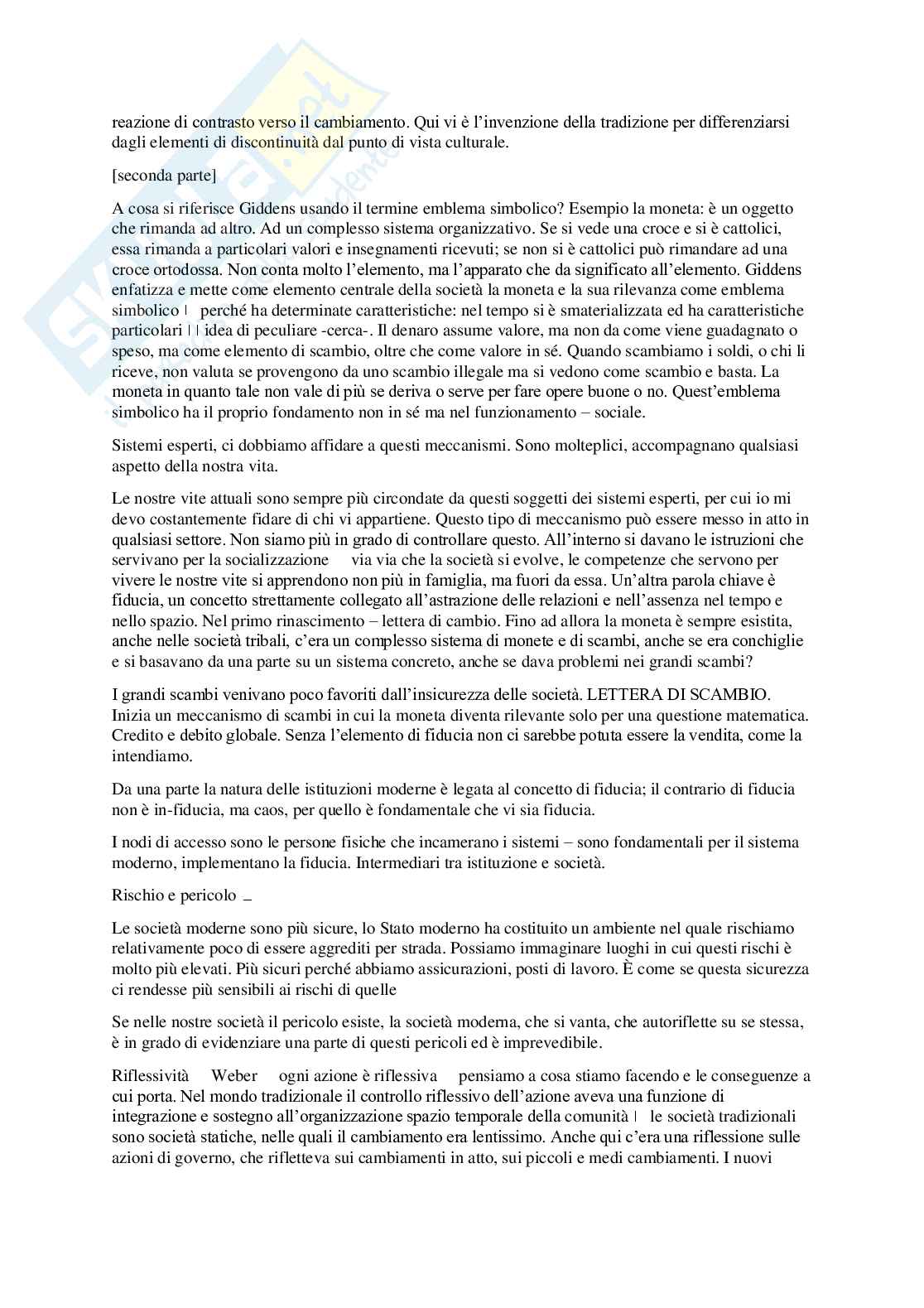 reazione di contrasto verso il cambiamento. Qui vi è l'invenzione della tradizione per differenziarsi dagli elementi di discontinuità dal punto di vista culturale.

[seconda parte]

A cosa si riferisce Giddens usando il termine emblema simbolico? Esempio la moneta: è un oggetto che rimanda ad altro. Ad un complesso sistema organizzativo. Se si vede una croce e si è cattolici, essa rimanda a particolari valori e insegnamenti ricevuti; se non si è cattolici può rimandare ad una croce ortodossa. Non conta molto l'elemento, ma l'apparato che da significato all'elemento. Giddens enfatizza e mette come elemento centrale della società la moneta e la sua rilevanza come emblema simbolico perché ha determinate caratteristiche: nel tempo si è smaterializzata ed ha caratteristiche particolari idea di peculiare -cerca-. Il denaro assume valore, ma non da come viene guadagnato o speso, ma come elemento di scambio, oltre che come valore in sé. Quando scambiamo i soldi, o chi li riceve, non valuta se provengono da uno scambio illegale ma si vedono come scambio e basta. La moneta in quanto tale non vale di più se deriva o serve per fare opere buone o no. Quest'emblema simbolico ha il proprio fondamento non in sé ma nel funzionamento – sociale.

Sistemi esperti, ci dobbiamo affidare a questi meccanismi. Sono molteplici, accompagnano qualsiasi aspetto della nostra vita.

Le nostre vite attuali sono sempre più circondate da questi soggetti dei sistemi esperti, per cui io mi devo costantemente fidare di chi vi appartiene. Questo tipo di meccanismo può essere messo in atto in qualsiasi settore. Non siamo più in grado di controllare questo. All'interno si davano le istruzioni che servivano per la socializzazione via via che la società si evolve, le competenze che servono per vivere le nostre vite si apprendono non più in famiglia, ma fuori da essa. Un'altra parola chiave è fiducia, un concetto strettamente collegato all'astrazione delle relazioni e nell'assenza nel tempo e nello spazio. Nel primo rinascimento – lettera di cambio. Fino ad allora la moneta è sempre esistita, anche nelle società tribali, c'era un complesso sistema di monete e di scambi, anche se era conchiglie e si basavano da una parte su un sistema concreto, anche se dava problemi nei grandi scambi?

I grandi scambi venivano poco favoriti dall'insicurezza delle società. LETTERA DI SCAMBIO. Inizia un meccanismo di scambi in cui la moneta diventa rilevante solo per una questione matematica. Credito e debito globale. Senza l'elemento di fiducia non ci sarebbe potuta essere la vendita, come la intendiamo.

Da una parte la natura delle istituzioni moderne è legata al concetto di fiducia; il contrario di fiducia non è in-fiducia, ma caos, per quello è fondamentale che vi sia fiducia.

I nodi di accesso sono le persone fisiche che incamerano i sistemi – sono fondamentali per il sistema moderno, implementano la fiducia. Intermediari tra istituzione e società.

Rischio e pericolo

Le società moderne sono più sicure, lo Stato moderno ha costituito un ambiente nel quale rischiamo relativamente poco di essere aggrediti per strada. Possiamo immaginare luoghi in cui questi rischi è molto più elevati. Più sicuri perché abbiamo assicurazioni, posti di lavoro. È come se questa sicurezza ci rendesse più sensibili ai rischi di quelle

Se nelle nostre società il pericolo esiste, la società moderna, che si vanta, che autoriflette su se stessa, è in grado di evidenziare una parte di questi pericoli ed è imprevedibile.

Riflessività Weber ogni azione è riflessiva pensiamo a cosa stiamo facendo e le conseguenze a cui porta. Nel mondo tradizionale il controllo riflessivo dell'azione aveva una funzione di integrazione e sostegno all'organizzazione spazio temporale della comunità le società tradizionali sono società statiche, nelle quali il cambiamento era lentissimo. Anche qui c'era una riflessione sulle azioni di governo, che rifletteva sui cambiamenti in atto, sui piccoli e medi cambiamenti. I nuovi